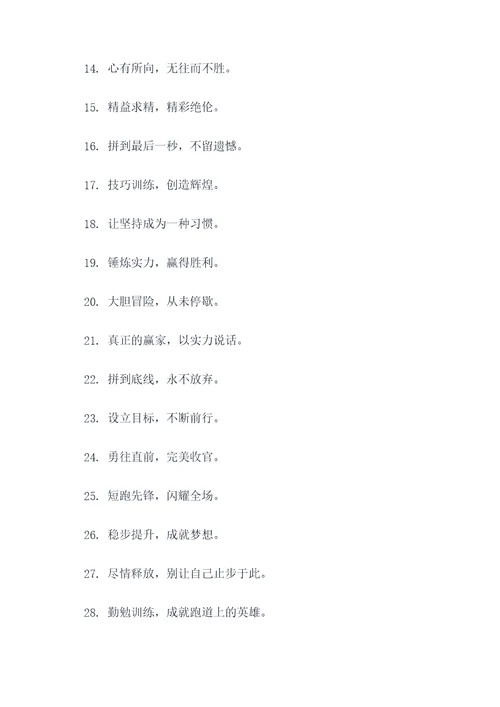 14. 心有所向，无往而不胜。

15. 精益求精，精彩绝伦。

16. 拼到最后一秒，不留遗憾。

17. 技巧训练，创造辉煌。

18. 让坚持成为一种习惯。

19. 锤炼实力，赢得胜利。

20. 大胆冒险，从未停歇。

21. 真正的赢家，以实力说话。

22. 拼到底线，永不放弃。

23. 设立目标，不断前行。

24. 勇往直前，完美收官。

25. 短跑先锋，闪耀全场。

26. 稳步提升，成就梦想。

27. 尽情释放，别让自己止步于此。

28. 勤勉训练，成就跑道上的英雄。